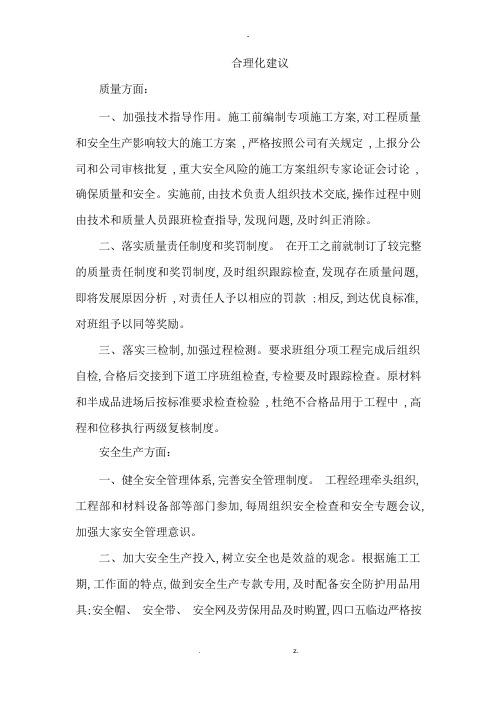 -

合理化建议

质量方面:

一、加强技术指导作用。施工前编制专项施工方案,对工程质量和安全生产影响较大的施工方案，严格按照公司有关规定，上报分公司和公司审核批复，重大安全风险的施工方案组织专家论证会讨论，确保质量和安全。实施前,由技术负责人组织技术交底,操作过程中则由技术和质量人员跟班检查指导,发现问题,及时纠正消除。

二、落实质量责任制度和奖罚制度。 在开工之前就制订了较完整的质量责任制度和奖罚制度,及时组织跟踪检查,发现存在质量问题,即将发展原因分析，对责任人予以相应的罚款；相反,到达优良标准,对班组予以同等奖励。

三、落实三检制,加强过程检测。要求班组分项工程完成后组织自检,合格后交接到下道工序班组检查,专检要及时跟踪检查。原材料和半成品进场后按标准要求检查检验，杜绝不合格品用于工程中，高程和位移执行两级复核制度。

安全生产方面:

一、健全安全管理体系,完善安全管理制度。 工程经理牵头组织,工程部和材料设备部等部门参加,每周组织安全检查和安全专题会议,加强大家安全管理意识。

二、加大安全生产投入,树立安全也是效益的观念。根据施工工期,工作面的特点,做到安全生产专款专用,及时配备安全防护用品用具:安全帽、 安全带、 安全网及劳保用品及时购置,四口五临边严格按

. z.